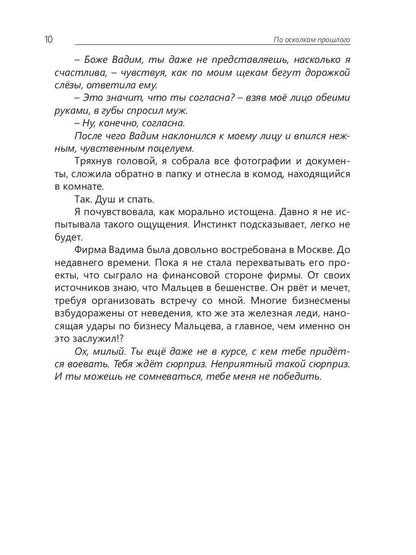 10

По осколкам прошлого

– Боже Вадим, ты даже не представляешь, насколько я счастлива, – чувствуя, как по моим щекам бегут дорожкой слёзы, ответила ему.

– Это значит, что ты согласна? – взяв моё лицо обеими руками, в губы спросил муж.

– Ну, конечно, согласна.

После чего Вадим наклонился к моему лицу и впился нежным, чувственным поцелуем.

Тряхнув головой, я собрала все фотографии и документы, сложила обратно в папку и отнесла в комод, находящийся в комнате.

Так. Душ и спать.

Я почувствовала, как морально истощена. Давно я не испытывала такого ощущения. Инстинкт подсказывает, легко не будет.

Фирма Вадима была довольно востребована в Москве. До недавнего времени. Пока я не стала перехватывать его проекты, что сыграло на финансовой стороне фирмы. От своих источников знаю, что Мальцев в бешенстве. Он рвёт и мечет, требуя организовать встречу со мной. Многие бизнесмены взбудоражены от неведения, кто же эта железная леди, наносящая удары по бизнесу Мальцева, а главное, чем именно он это заслужил!?

Ох, милый. Ты ещё даже не в курсе, с кем тебе придётся воевать. Тебя ждёт сюрприз. Неприятный такой сюрприз. И ты можешь не сомневаться, тебе меня не победить.